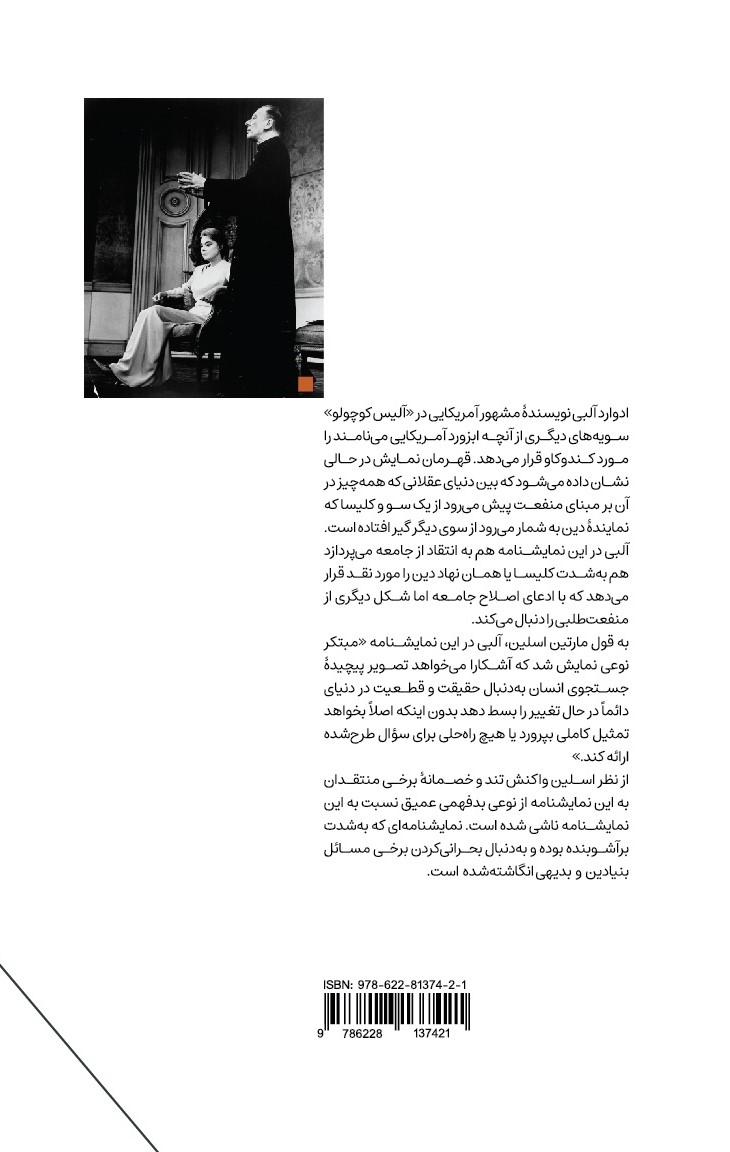 ادوارد آلبی نویسندهٔ مشهور آمریکایی در «آلیس کوچولو» سویه‌های دیگری از آنچه ابزورد آمریکایی می‌نامند را مورد کندوکاو قرار می‌دهد. قهرمان نمایش در حالی نشان داده می‌شود که بین دنیای عقلانی که همه‌چیز در آن بر مبنای منفعت پیش می‌رود از یک سو و کلیسا که نمایندهٔ دین به شمار می‌رود از سوی دیگر گیر افتاده است. آلبی در این نمایشنامه هم به انتقاد از جامعه می‌پردازد هم به‌شدت کلیسا یا همان نهاد دین را مورد نقد قرار می‌دهد که با ادعای اصلاح جامعه اما شکل دیگری از منفعت‌طلبی را دنبال می‌کند.

به قول مارتین اسلین، آلبی در این نمایشنامه «مبتکر نوعی نمایش شد که آشکارا می‌خواهد تصویر پیچیدهٔ جستجوی انسان به‌دنبال حقیقت و قطعیت در دنیای دائماً در حال تغییر را بسط دهد بدون اینکه اصلاً بخواهد تمثیل کاملی بپرورد یا هیچ راه‌حلی برای سؤال طرح‌شده ارائه کند.»

از نظر اسلین واکنش تند و خصمانهٔ برخی منتقدان به این نمایشنامه از نوعی بدفهمی عمیق نسبت به این نمایشنامه ناشی شده است. نمایشنامه‌ای که به‌شدت برآشوبنده بوده و به‌دنبال بحرانی‌کردن برخی مسائل بنیادین و بدیهی انگاشته‌شده است.

ISBN: 978-622-81374-2-1
9 786228 137421